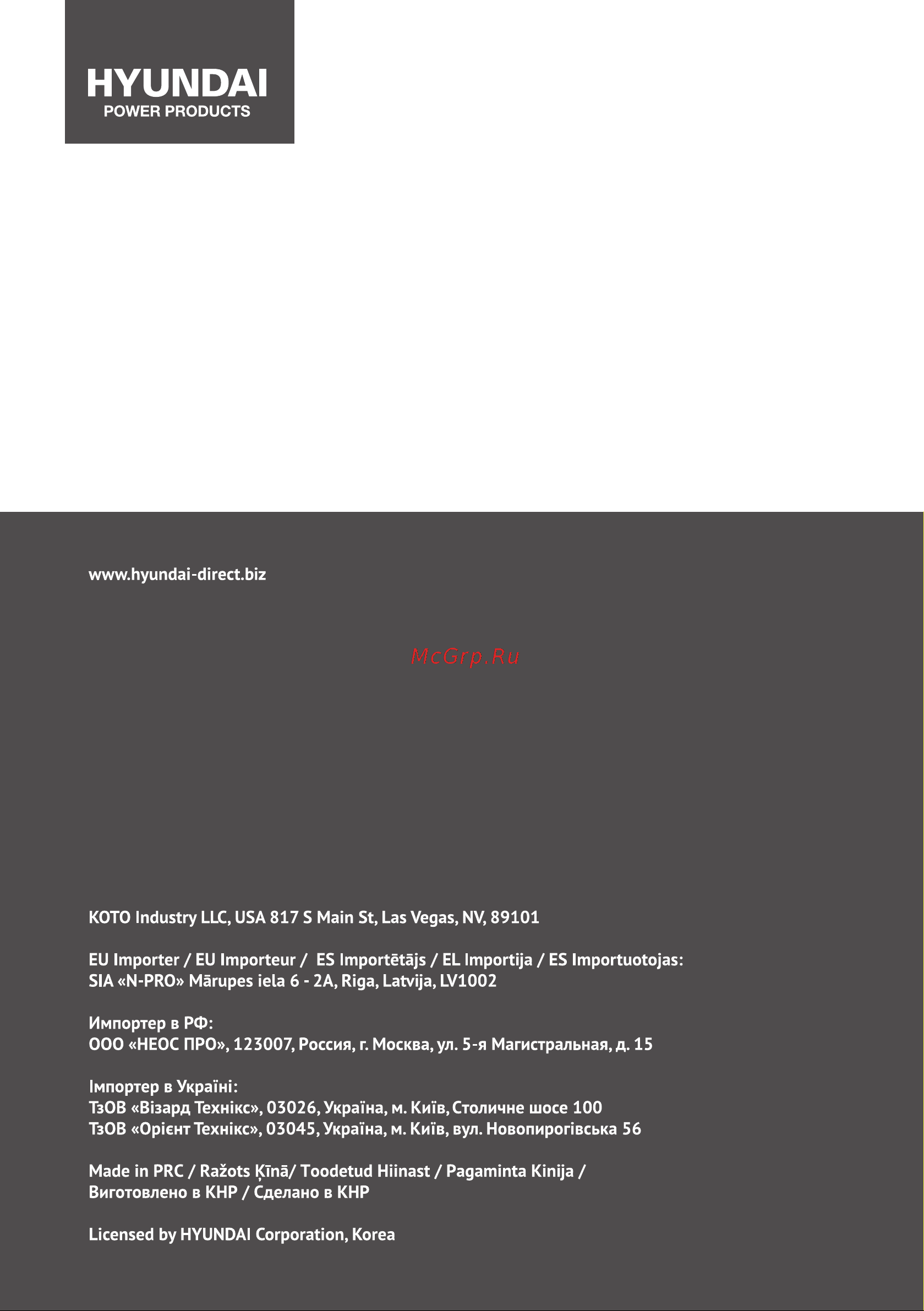 HYUNDAI
POWER PRODUCTS

www.hyundai-direct.biz

McGrp.Ru

KOTO Industry LLC, USA 817 S Main St, Las Vegas, NV, 89101

EU Importer / EU Importeur / ES Importētājs / EL Importija / ES Importuotojas:
SIA «N-PRO» Mārupes iela 6 - 2A, Riga, Latvija, LV1002

Импортер в РФ:
ООО «НЕОС ПРО», 123007, Россия, г. Москва, ул. 5-я Магистральная, д. 15

Імпортер в Україні:
ТзОВ «Візард Технікс», 03026, Україна, м. Київ, Столичне шосе 100
ТзОВ «Орієнт Технікс», 03045, Україна, м. Київ, вул. Новопирогівська 56

Made in PRC / Ražots Ķīnā/ Toodetud Hiinast / Pagaminta Kinija /
Виготовлено в КНР / Сделано в КНР

Licensed by HYUNDAI Corporation, Korea